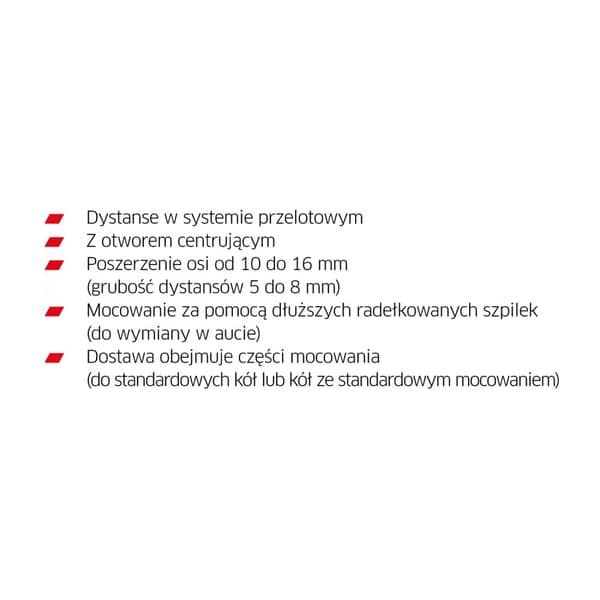 Dystanse w systemie przelotowym
Z otworem centrującym
Poszerzenie osi od 10 do 16 mm (grubość dystansów 5 do 8 mm)
Mocowanie za pomocą dłuższych radełkowanych szpilek (do wymiany w aucie)
Dostawa obejmuje części mocowania (do standardowych kół lub kół ze standardowym mocowaniem)